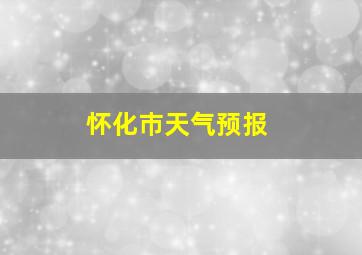 怀化市天气预报